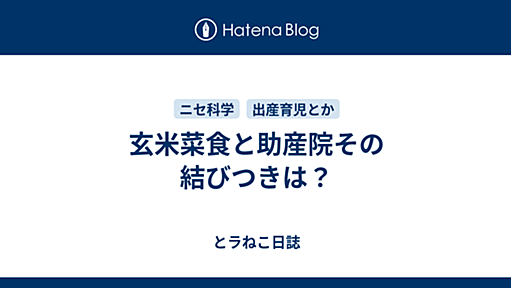 Hatena Blog

ニセ科学
出産育児とか

玄米菜食と助産院その結びつきは？

とラねこ日誌